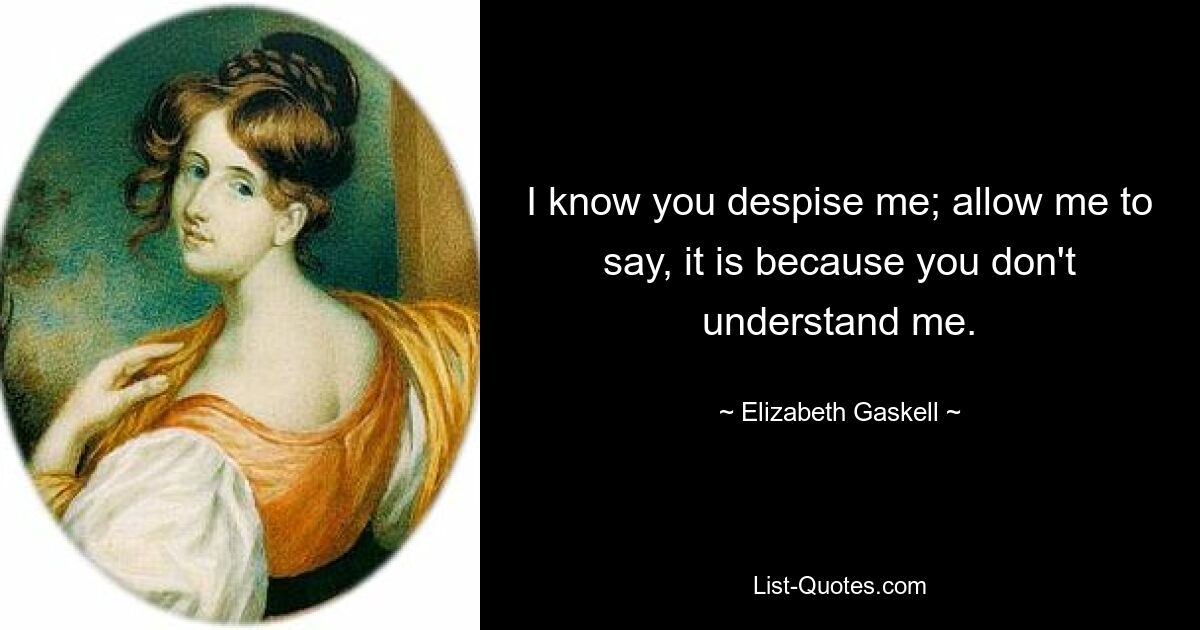 I know you despise me; allow me to say, it is because you don't understand me.

~ Elizabeth Gaskell ~

List-Quotes.com